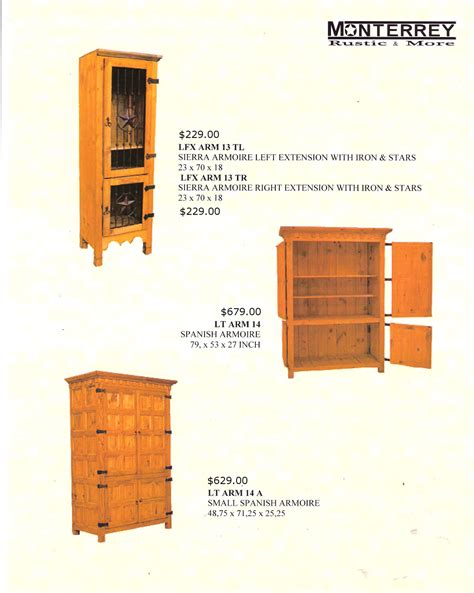 MONTERREY
Rustic & More

$229.00
LFX ARM 13 TL
SIERRA ARMOIRE LEFT EXTENSION WITH IRON & STARS
23 x 70 x 18
LFX ARM 13 TR
SIERRA ARMOIRE RIGHT EXTENSION WITH IRON & STARS
23 x 70 x 18
$229.00

$679.00
LT ARM 14
SPANISH ARMOIRE
79, x 53 x 27 INCH

$629.00
LT ARM 14 A
SMALL SPANISH ARMOIRE
48,75 x 71,25 x 25,25